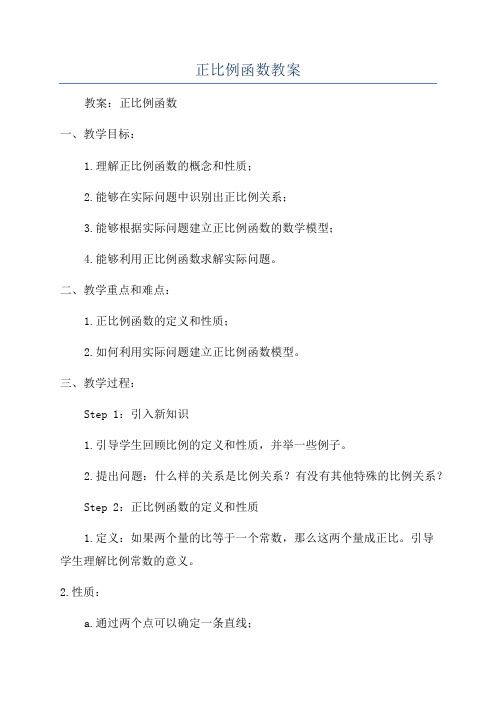 正比例函数教案

教案：正比例函数

一、教学目标：

1.理解正比例函数的概念和性质；

2.能够在实际问题中识别出正比例关系；

3.能够根据实际问题建立正比例函数的数学模型；

4.能够利用正比例函数求解实际问题。

二、教学重点和难点：

1.正比例函数的定义和性质；

2.如何利用实际问题建立正比例函数模型。

三、教学过程：

Step 1：引入新知识

1.引导学生回顾比例的定义和性质，并举一些例子。

2.提出问题：什么样的关系是比例关系？有没有其他特殊的比例关系？

Step 2：正比例函数的定义和性质

1.定义：如果两个量的比等于一个常数，那么这两个量成正比。引导学生理解比例常数的意义。

2.性质：

a.通过两个点可以确定一条直线；